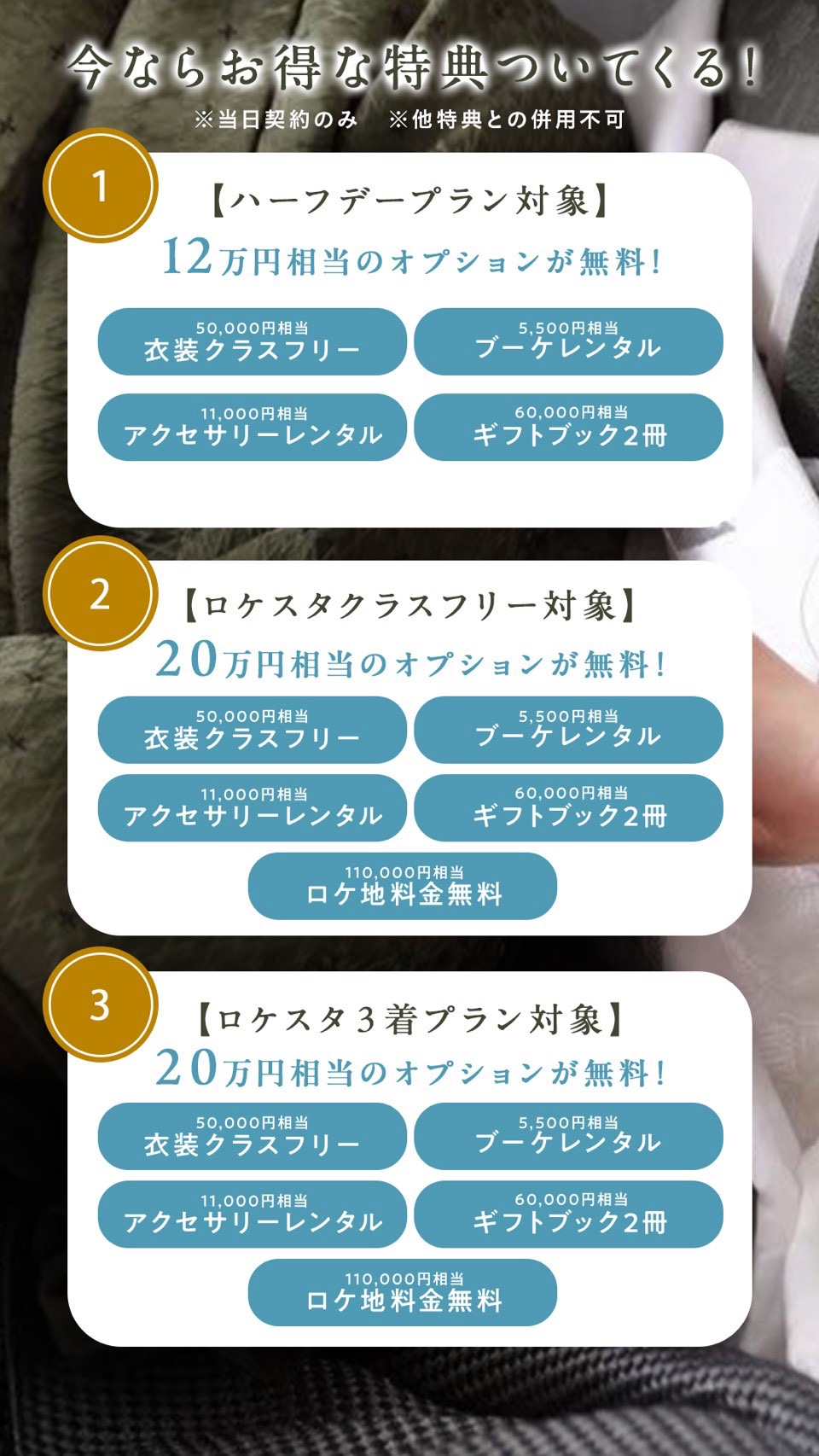 今ならお得な特典ついてくる!

※当日契約のみ ※他特典との併用不可

1

【ハーフデープラン対象】

12万円相当のオプションが無料!

50,000円相当
衣装クラスフリー

5,500円相当
ブーケレンタル

11,000円相当
アクセサリーレンタル

60,000円相当
ギフトブック2冊

2

【ロケスタクラスフリー対象】

20万円相当のオプションが無料!

50,000円相当
衣装クラスフリー

5,500円相当
ブーケレンタル

11,000円相当
アクセサリーレンタル

60,000円相当
ギフトブック2冊

110,000円相当
ロケ地料金無料

3

【ロケスタ3着プラン対象】

20万円相当のオプションが無料!

50,000円相当
衣装クラスフリー

5,500円相当
ブーケレンタル

11,000円相当
アクセサリーレンタル

60,000円相当
ギフトブック2冊

110,000円相当
ロケ地料金無料